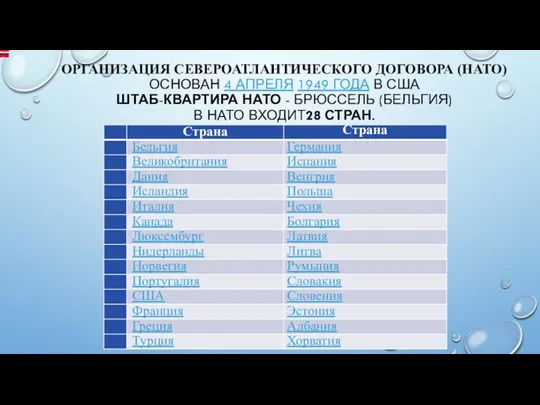 ОРГАНИЗАЦИЯ СЕВЕРОАТЛАНТИЧЕСКОГО ДОГОВОРА (НАТО)
ОСНОВАН 4 АПРЕЛЯ 1949 ГОДА В США
ШТАБ-КВАРТИРА НАТО - БРЮССЕЛЬ (БЕЛЬГИЯ)
В НАТО ВХОДИТ28 СТРАН.

| | Страна | Страна |
|---|---|---|
| | Бельгия | Германия |
| | Великобритания | Испания |
| | Дания | Венгрия |
| | Исландия | Польша |
| | Италия | Чехия |
| | Канада | Болгария |
| | Люксембург | Латвия |
| | Нидерланды | Литва |
| | Норвегия | Румыния |
| | Португалия | Словакия |
| | США | Словения |
| | Франция | Эстония |
| | Греция | Албания |
| | Турция | Хорватия |